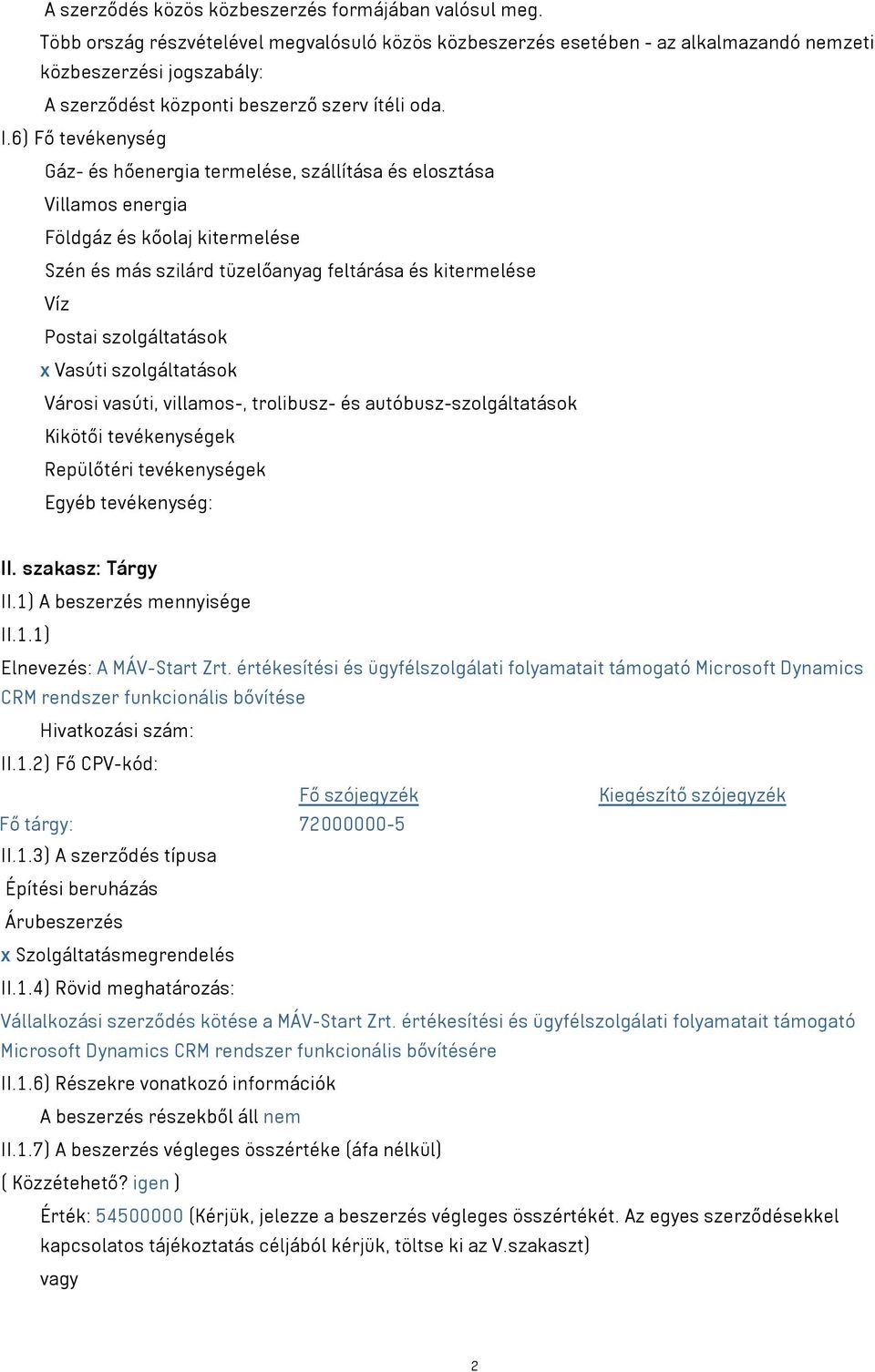 A szerződés közös közbeszerzés formájában valósul meg.

Több ország részvételével megvalósuló közös közbeszerzés esetében - az alkalmazandó nemzeti közbeszerzési jogszabály:

A szerződést központi beszerző szerv ítéli oda.

I.6) Fő tevékenység

Gáz- és hőenergia termelése, szállítása és elosztása

Villamos energia

Földgáz és kőolaj kitermelése

Szén és más szilárd tüzelőanyag feltárása és kitermelése

Víz

Postai szolgáltatások

x Vasúti szolgáltatások

Városi vasúti, villamos-, trolibusz- és autóbusz-szolgáltatások

Kikötői tevékenységek

Repülőtéri tevékenységek

Egyéb tevékenység:

II. szakasz: Tárgy

II.1) A beszerzés mennyisége

II.1.1)

Elnevezés: A MÁV-Start Zrt. értékesítési és ügyfélszolgálati folyamatait támogató Microsoft Dynamics CRM rendszer funkcionális bővítése

Hivatkozási szám:

II.1.2) Fő CPV-kód:

| | Fő szójegyzék | Kiegészítő szójegyzék |
|---|---|---|
| Fő tárgy: | 72000000-5 | |

II.1.3) A szerződés típusa

Építési beruházás

Árubeszerzés

x Szolgáltatásmegrendelés

II.1.4) Rövid meghatározás:

Vállalkozási szerződés kötése a MÁV-Start Zrt. értékesítési és ügyfélszolgálati folyamatait támogató Microsoft Dynamics CRM rendszer funkcionális bővítésére

II.1.6) Részekre vonatkozó információk

A beszerzés részekből áll nem

II.1.7) A beszerzés végleges összértéke (áfa nélkül)

( Közzétehető? igen )

Érték: 54500000 (Kérjük, jelezze a beszerzés végleges összértékét. Az egyes szerződésekkel kapcsolatos tájékoztatás céljából kérjük, töltse ki az V.szakaszt)

vagy

2